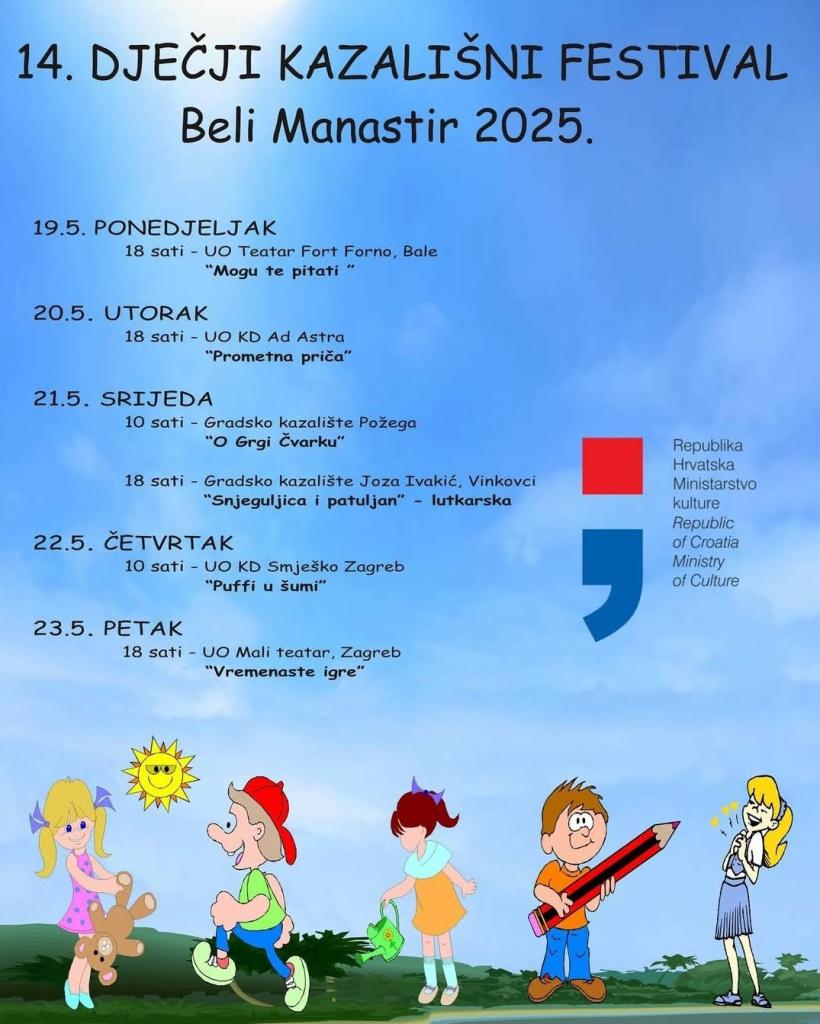 14. DJEČJI KAZALIŠNI FESTIVAL
Beli Manastir 2025.

19.5. PONEDJELJAK
18 sati - UO Teatar Fort Forno, Bale
"Mogu te pitati "

20.5. UTORAK
18 sati - UO KD Ad Astra
"Prometna priča"

21.5. SRIJEDA
10 sati - Gradsko kazalište Požega
"O Grgi Čvarku"

18 sati - Gradsko kazalište Joza Ivakić, Vinkovci
"Snjeguljica i patuljan" - lutkarska

22.5. ČETVRTAK
10 sati - UO KD Smješko Zagreb
"Puffi u šumi"

23.5. PETAK
18 sati - UO Mali teatar, Zagreb
"Vremenaste igre"

Republika
Hrvatska
Ministarstvo
kulture
Republic
of Croatia
Ministry
of Culture